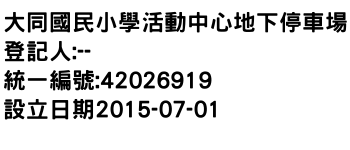 大同國民小學活動中心地下停車場
登記人:--
統一編號:42026919
設立日期2015-07-01